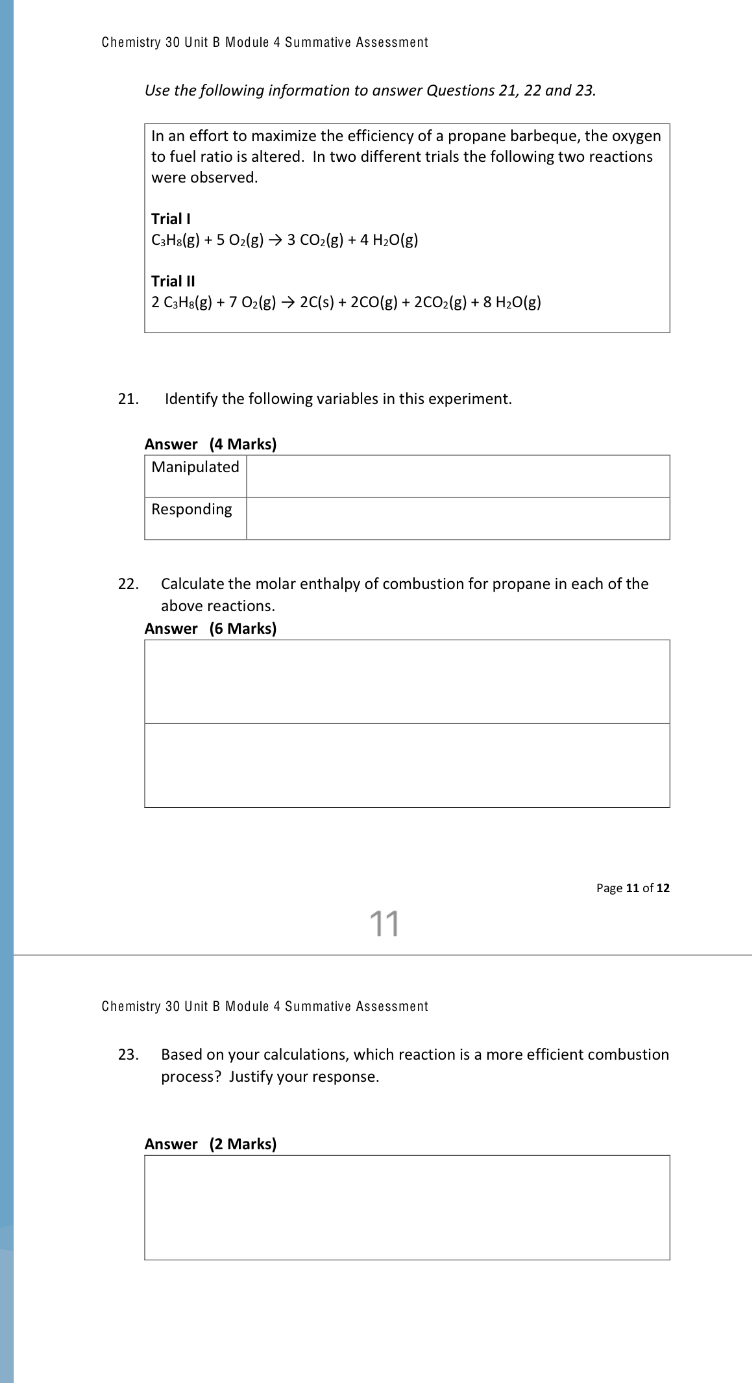 Chemistry 30 Unit B Module 4 Summative Assessment

Use the following information to answer Questions 21, 22 and 23.

In an effort to maximize the efficiency of a propane barbeque, the oxygen to fuel ratio is altered. In two different trials the following two reactions were observed.

Trial I
$C_3H_8(g) + 5\ O_2(g) \rightarrow 3\ CO_2(g) + 4\ H_2O(g)$

Trial II
$2\ C_3H_8(g) + 7\ O_2(g) \rightarrow 2C(s) + 2CO(g) + 2CO_2(g) + 8\ H_2O(g)$

21. Identify the following variables in this experiment.

Answer (4 Marks)

| Manipulated | |
|---|---|
| Responding | |

22. Calculate the molar enthalpy of combustion for propane in each of the above reactions.

Answer (6 Marks)

Page 11 of 12

11

Chemistry 30 Unit B Module 4 Summative Assessment

23. Based on your calculations, which reaction is a more efficient combustion process? Justify your response.

Answer (2 Marks)